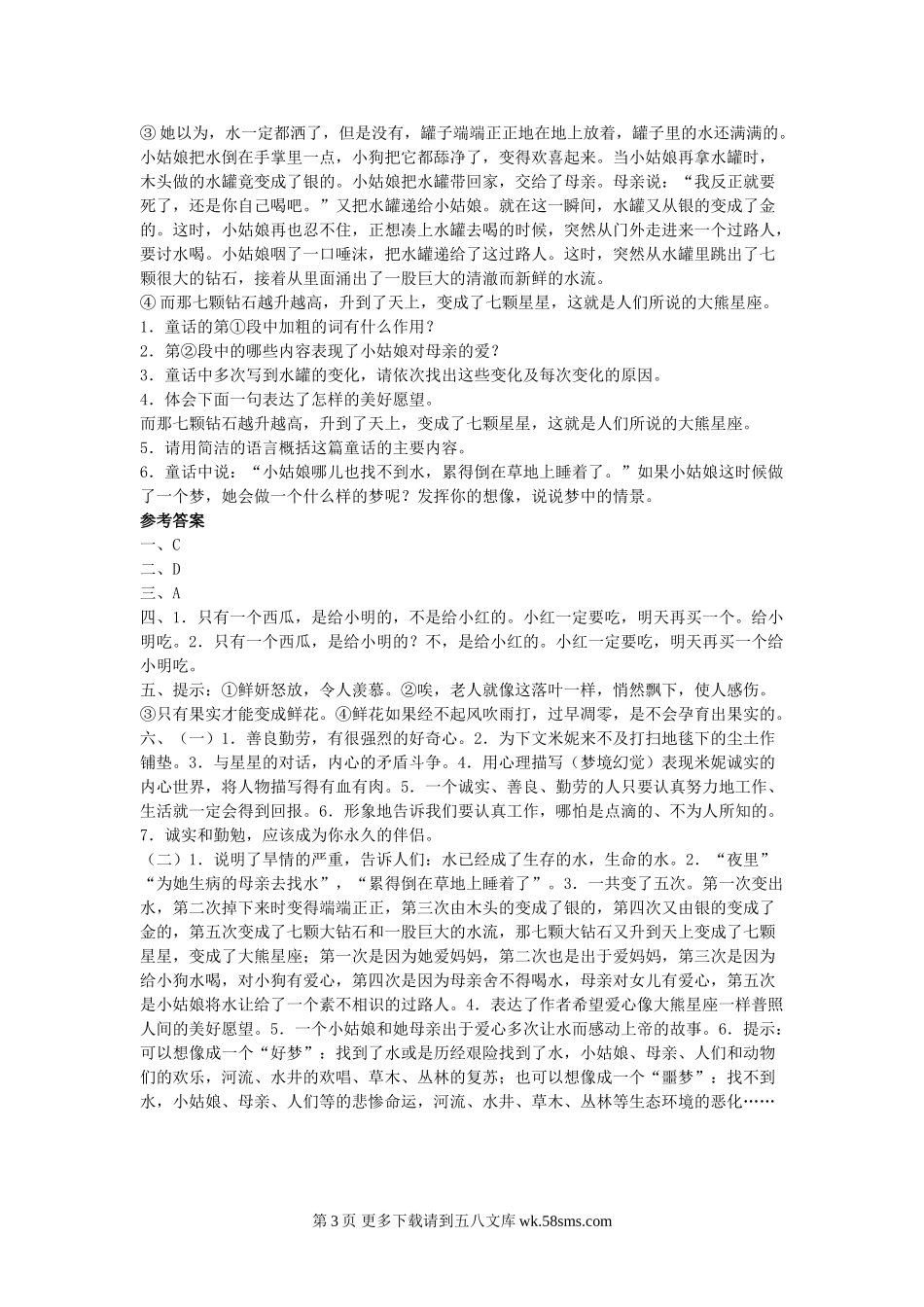 ③ 她以为，水一定都洒了，但是没有，罐子端端正正地在地上放着，罐子里的水还满满的。小姑娘把水倒在手掌里一点，小狗把它都舔净了，变得欢喜起来。当小姑娘再拿水罐时，木头做的水罐竟变成了银的。小姑娘把水罐带回家，交给了母亲。母亲说：“我反正就要死了，还是你自己喝吧。”又把水罐递给小姑娘。就在这一瞬间，水罐又从银的变成了金的。这时，小姑娘再也忍不住，正想凑上水罐去喝的时候，突然从门外走进来一个过路人，要讨水喝。小姑娘咽了一口唾沫，把水罐递给了这过路人。这时，突然从水罐里跳出了七颗很大的钻石，接着从里面涌出了一股巨大的清澈而新鲜的水流。
④ 而那七颗钻石越升越高，升到了天上，变成了七颗星星，这就是人们所说的大熊星座。
1．童话的第①段中加粗的词有什么作用？
2．第②段中的哪些内容表现了小姑娘对母亲的爱？
3．童话中多次写到水罐的变化，请依次找出这些变化及每次变化的原因。
4．体会下面一句表达了怎样的美好愿望。
而那七颗钻石越升越高，升到了天上，变成了七颗星星，这就是人们所说的大熊星座。
5．请用简洁的语言概括这篇童话的主要内容。
6．童话中说：“小姑娘哪儿也找不到水，累得倒在草地上睡着了。”如果小姑娘这时候做了一个梦，她会做一个什么样的梦呢？发挥你的想像，说说梦中的情景。
参考答案
一、C
二、D
三、A
四、1．只有一个西瓜，是给小明的，不是给小红的。小红一定要吃，明天再买一个。给小明吃。2．只有一个西瓜，是给小明的？不，是给小红的。小红一定要吃，明天再买一个给小明吃。
五、提示：①鲜妍怒放，令人羡慕。②唉，老人就像这落叶一样，悄然飘下，使人感伤。③只有果实才能变成鲜花。④鲜花如果经不起风吹雨打，过早凋零，是不会孕育出果实的。
六、（一）1．善良勤劳，有很强烈的好奇心。2．为下文米妮来不及打扫地毯下的尘土作铺垫。3．与星星的对话，内心的矛盾斗争。4．用心理描写（梦境幻觉）表现米妮诚实的内心世界，将人物描写得有血有肉。5．一个诚实、善良、勤劳的人只要认真努力地工作、生活就一定会得到回报。6．形象地告诉我们要认真工作，哪怕是点滴的、不为人所知的。7．诚实和勤勉，应该成为你永久的伴侣。
（二）1．说明了旱情的严重，告诉人们：水已经成了生存的水，生命的水。2．“夜里”“为她生病的母亲去找水”，“累得倒在草地上睡着了”。3．一共变了五次。第一次变出水，第二次掉下来时变得端端正正，第三次由木头的变成了银的，第四次又由银的变成了金的，第五次变成了七颗大钻石和一股巨大的水流，那七颗大钻石又升到天上变成了七颗星星，变成了大熊星座；第一次是因为她爱妈妈，第二次也是出于爱妈妈，第三次是因为给小狗水喝，对小狗有爱心，第四次是因为母亲舍不得喝水，母亲对女儿有爱心，第五次是小姑娘将水让给了一个素不相识的过路人。4．表达了作者希望爱心像大熊星座一样普照人间的美好愿望。5．一个小姑娘和她母亲出于爱心多次让水而感动上帝的故事。6．提示：可以想像成一个“好梦”：找到了水或是历经艰险找到了水，小姑娘、母亲、人们和动物们的欢乐，河流、水井的欢唱、草木、丛林的复苏；也可以想像成一个“噩梦”：找不到水，小姑娘、母亲、人们等的悲惨命运，河流、水井、草木、丛林等生态环境的恶化……

第 3 页 更多下载请到五八文库 wk.58sms.com